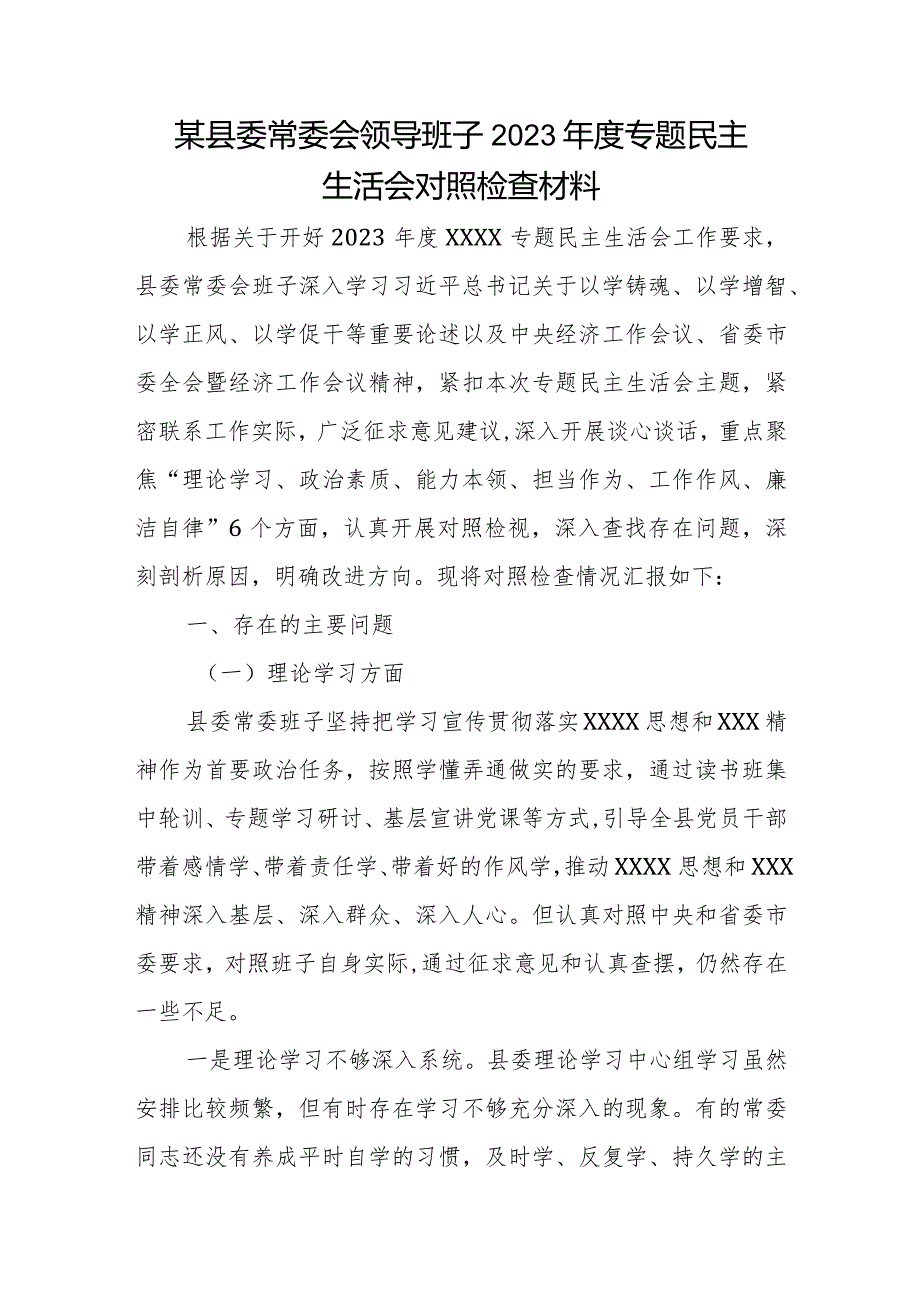 某县委常委会领导班子2023年度专题民主生活会对照检查材料

根据关于开好2023年度XXXX专题民主生活会工作要求，县委常委会班子深入学习习近平总书记关于以学铸魂、以学增智、以学正风、以学促干等重要论述以及中央经济工作会议、省委市委全会暨经济工作会议精神，紧扣本次专题民主生活会主题，紧密联系工作实际，广泛征求意见建议，深入开展谈心谈话，重点聚焦“理论学习、政治素质、能力本领、担当作为、工作作风、廉洁自律”6个方面，认真开展对照检视，深入查找存在问题，深刻剖析原因，明确改进方向。现将对照检查情况汇报如下：

一、存在的主要问题

（一）理论学习方面

县委常委班子坚持把学习宣传贯彻落实XXXX思想和XXX精神作为首要政治任务，按照学懂弄通做实的要求，通过读书班集中轮训、专题学习研讨、基层宣讲党课等方式，引导全县党员干部带着感情学、带着责任学、带着好的作风学，推动XXXX思想和XXX精神深入基层、深入群众、深入人心。但认真对照中央和省委市委要求，对照班子自身实际，通过征求意见和认真查摆，仍然存在一些不足。

一是理论学习不够深入系统。县委理论学习中心组学习虽然安排比较频繁，但有时存在学习不够充分深入的现象。有的常委同志还没有养成平时自学的习惯，及时学、反复学、持久学的主